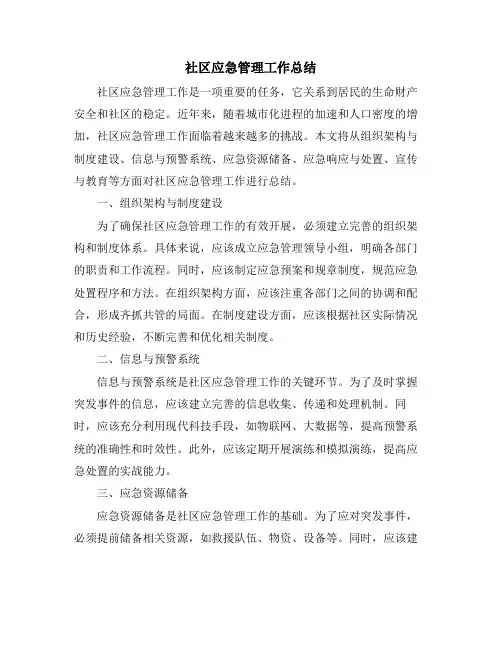 社区应急管理工作总结

社区应急管理工作是一项重要的任务，它关系到居民的生命财产安全和社区的稳定。近年来，随着城市化进程的加速和人口密度的增加，社区应急管理工作面临着越来越多的挑战。本文将从组织架构与制度建设、信息与预警系统、应急资源储备、应急响应与处置、宣传与教育等方面对社区应急管理工作进行总结。

一、组织架构与制度建设

为了确保社区应急管理工作的有效开展，必须建立完善的组织架构和制度体系。具体来说，应该成立应急管理领导小组，明确各部门的职责和工作流程。同时，应该制定应急预案和规章制度，规范应急处置程序和方法。在组织架构方面，应该注重各部门之间的协调和配合，形成齐抓共管的局面。在制度建设方面，应该根据社区实际情况和历史经验，不断完善和优化相关制度。

二、信息与预警系统

信息与预警系统是社区应急管理工作的关键环节。为了及时掌握突发事件的信息，应该建立完善的信息收集、传递和处理机制。同时，应该充分利用现代科技手段，如物联网、大数据等，提高预警系统的准确性和时效性。此外，应该定期开展演练和模拟演练，提高应急处置的实战能力。

三、应急资源储备

应急资源储备是社区应急管理工作的基础。为了应对突发事件，必须提前储备相关资源，如救援队伍、物资、设备等。同时，应该建